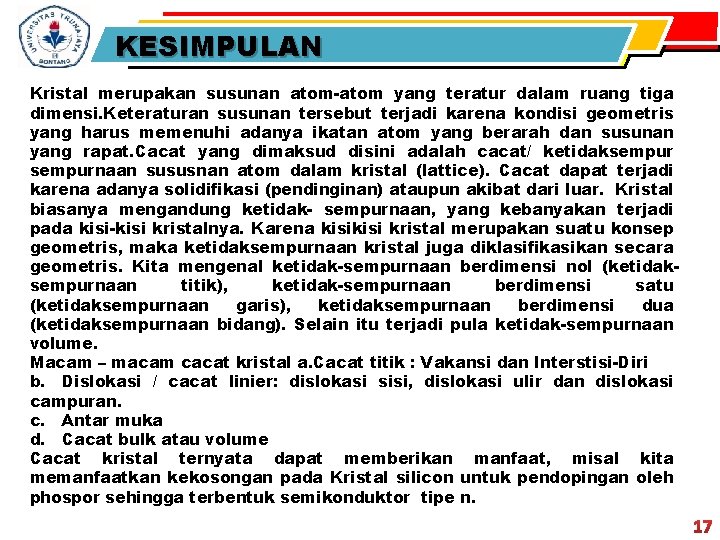 UNIVERSITAS TRUNAJAYA BONTANG

KESIMPULAN

Kristal merupakan susunan atom-atom yang teratur dalam ruang tiga dimensi.Keteraturan susunan tersebut terjadi karena kondisi geometris yang harus memenuhi adanya ikatan atom yang berarah dan susunan yang rapat.Cacat yang dimaksud disini adalah cacat/ ketidaksempur sempurnaan sususnan atom dalam kristal (lattice). Cacat dapat terjadi karena adanya solidifikasi (pendinginan) ataupun akibat dari luar. Kristal biasanya mengandung ketidak- sempurnaan, yang kebanyakan terjadi pada kisi-kisi kristalnya. Karena kisikisi kristal merupakan suatu konsep geometris, maka ketidaksempurnaan kristal juga diklasifikasikan secara geometris. Kita mengenal ketidak-sempurnaan berdimensi nol (ketidak-sempurnaan titik), ketidak-sempurnaan berdimensi satu (ketidaksempurnaan garis), ketidaksempurnaan berdimensi dua (ketidaksempurnaan bidang). Selain itu terjadi pula ketidak-sempurnaan volume.
Macam – macam cacat kristal a.Cacat titik : Vakansi dan Interstisi-Diri
b. Dislokasi / cacat linier: dislokasi sisi, dislokasi ulir dan dislokasi campuran.
c. Antar muka
d. Cacat bulk atau volume
Cacat kristal ternyata dapat memberikan manfaat, misal kita memanfaatkan kekosongan pada Kristal silicon untuk pendopingan oleh phospor sehingga terbentuk semikonduktor tipe n.

17